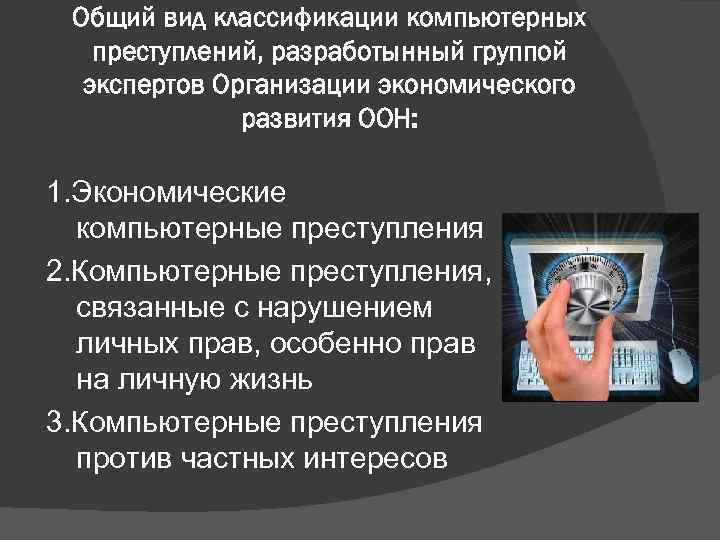 Общий вид классификации компьютерных преступлений, разработынный группой экспертов Организации экономического развития ООН:

1.Экономические компьютерные преступления

2.Компьютерные преступления, связанные с нарушением личных прав, особенно прав на личную жизнь

3.Компьютерные преступления против частных интересов